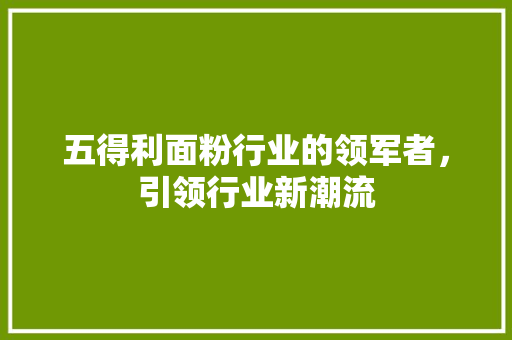 五得利面粉行业的领军者，引领行业新潮流